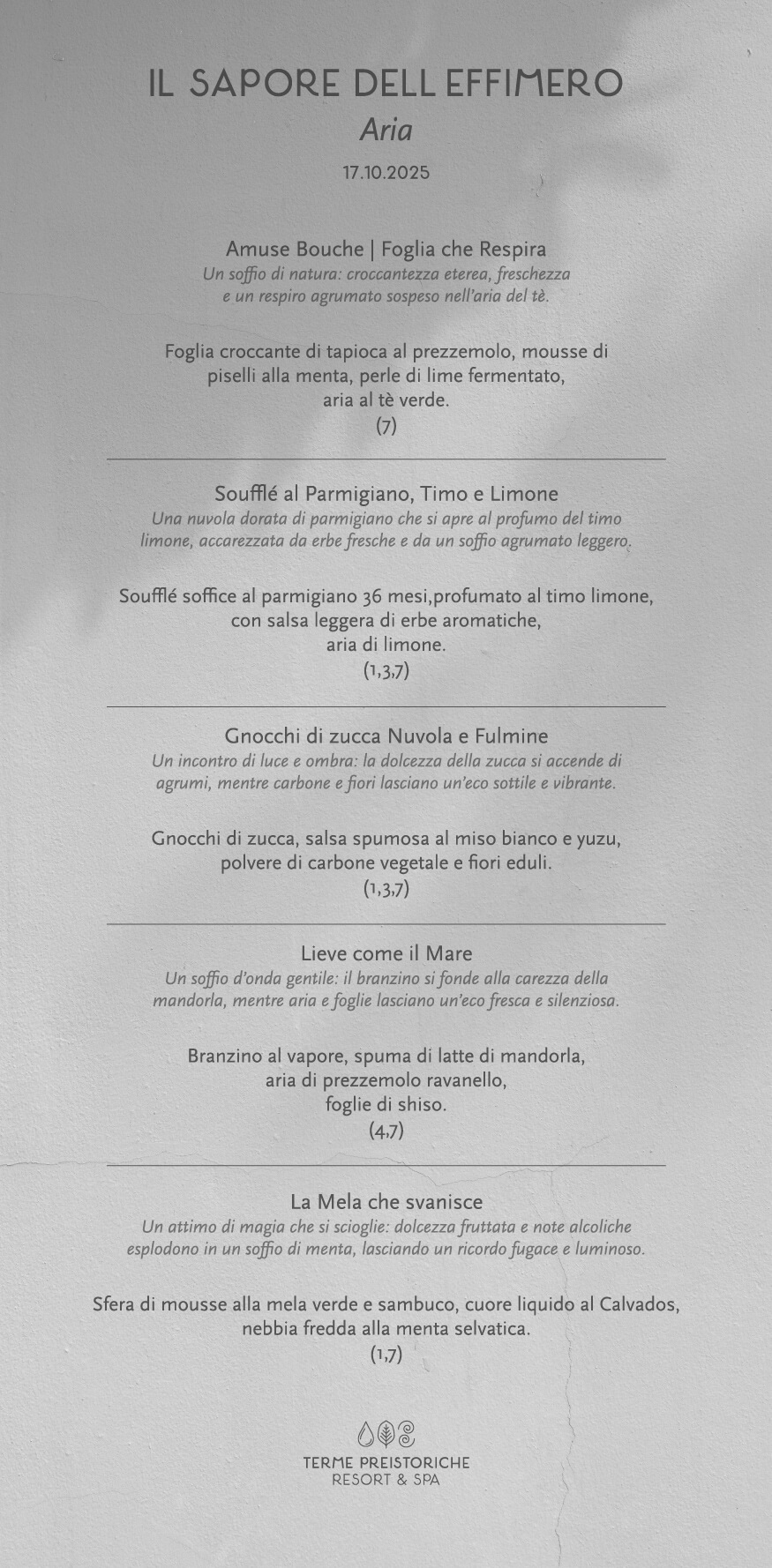 IL SAPORE DELL EFFIMERO
Aria
17.10.2025

Amuse Bouche | Foglia che Respira
Un soffio di natura: croccantezza eterea, freschezza e un respiro agrumato sospeso nell'aria del tè.

Foglia croccante di tapioca al prezzemolo, mousse di piselli alla menta, perle di lime fermentato, aria al tè verde.
(7)

Soufflé al Parmigiano, Timo e Limone
Una nuvola dorata di parmigiano che si apre al profumo del timo limone, accarezzata da erbe fresche e da un soffio agrumato leggero.

Soufflé soffice al parmigiano 36 mesi,profumato al timo limone, con salsa leggera di erbe aromatiche, aria di limone.
(1,3,7)

Gnocchi di zucca Nuvola e Fulmine
Un incontro di luce e ombra: la dolcezza della zucca si accende di agrumi, mentre carbone e fiori lasciano un'eco sottile e vibrante.

Gnocchi di zucca, salsa spumosa al miso bianco e yuzu, polvere di carbone vegetale e fiori eduli.
(1,3,7)

Lieve come il Mare
Un soffio d'onda gentile: il branzino si fonde alla carezza della mandorla, mentre aria e foglie lasciano un'eco fresca e silenziosa.

Branzino al vapore, spuma di latte di mandorla, aria di prezzemolo ravanello, foglie di shiso.
(4,7)

La Mela che svanisce
Un attimo di magia che si scioglie: dolcezza fruttata e note alcoliche esplodono in un soffio di menta, lasciando un ricordo fugace e luminoso.

Sfera di mousse alla mela verde e sambuco, cuore liquido al Calvados, nebbia fredda alla menta selvatica.
(1,7)

TERME PREISTORICHE
RESORT & SPA